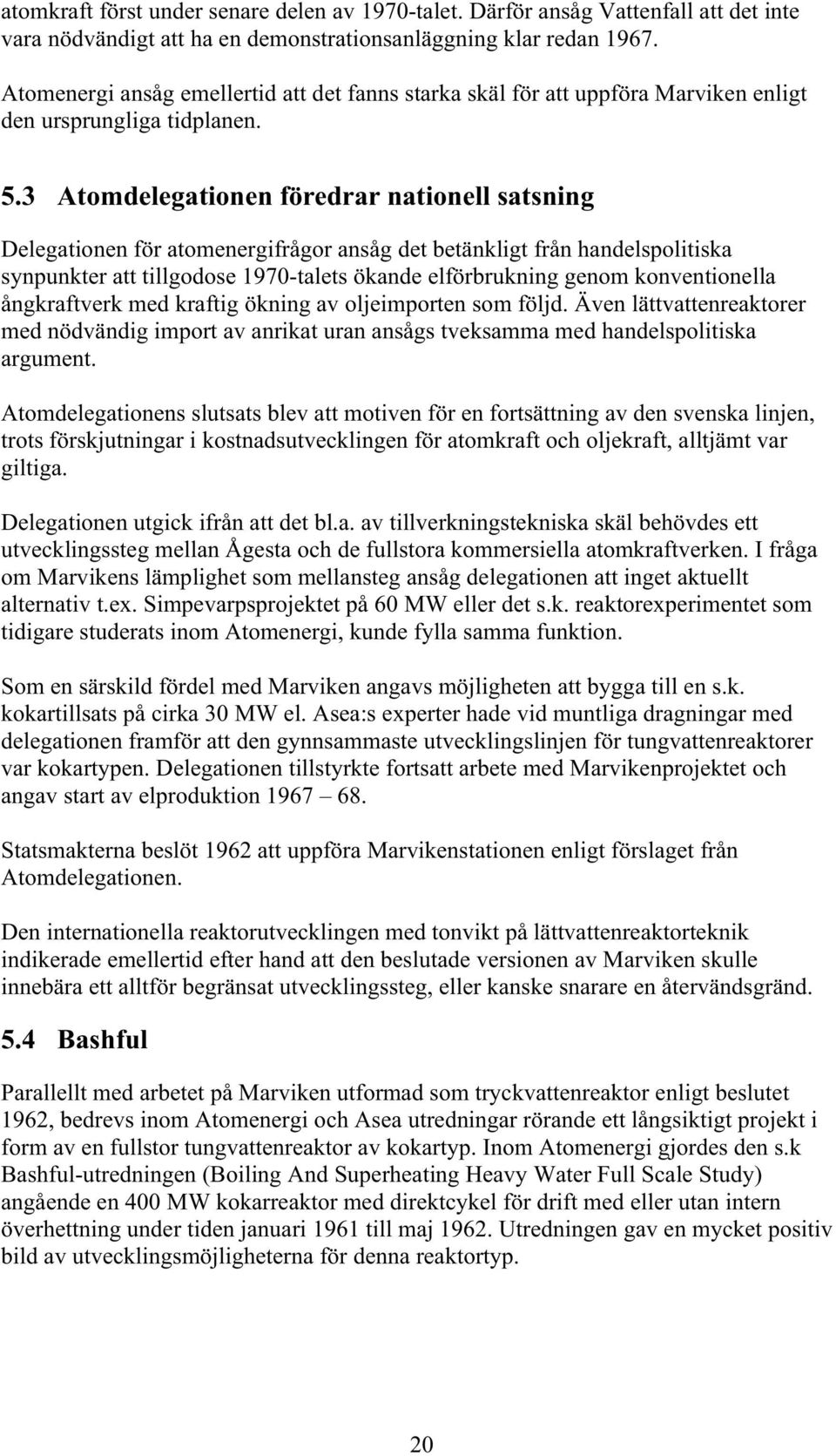 atomkraft först under senare delen av 1970-talet. Därför ansåg Vattenfall att det inte vara nödvändigt att ha en demonstrationsanläggning klar redan 1967.

Atomenergi ansåg emellertid att det fanns starka skäl för att uppföra Marviken enligt den ursprungliga tidplanen.

5.3 Atomdelegationen föredrar nationell satsning

Delegationen för atomenergifrågor ansåg det betänkligt från handelspolitiska synpunkter att tillgodose 1970-talets ökande elförbrukning genom konventionella ångkraftverk med kraftig ökning av oljeimporten som följd. Även lättvattenreaktorer med nödvändig import av anrikat uran ansågs tveksamma med handelspolitiska argument.

Atomdelegationens slutsats blev att motiven för en fortsättning av den svenska linjen, trots förskjutningar i kostnadsutvecklingen för atomkraft och oljekraft, alltjämt var giltiga.

Delegationen utgick ifrån att det bl.a. av tillverkningstekniska skäl behövdes ett utvecklingssteg mellan Ågesta och de fullstora kommersiella atomkraftverken. I fråga om Marvikens lämplighet som mellansteg ansåg delegationen att inget aktuellt alternativ t.ex. Simpevarpsprojektet på 60 MW eller det s.k. reaktorexperimentet som tidigare studerats inom Atomenergi, kunde fylla samma funktion.

Som en särskild fördel med Marviken angavs möjligheten att bygga till en s.k. kokartillsats på cirka 30 MW el. Asea:s experter hade vid muntliga dragningar med delegationen framför att den gynnsammaste utvecklingslinjen för tungvattenreaktorer var kokartypen. Delegationen tillstyrkte fortsatt arbete med Marvikenprojektet och angav start av elproduktion 1967 – 68.

Statsmakterna beslöt 1962 att uppföra Marvikenstationen enligt förslaget från Atomdelegationen.

Den internationella reaktorutvecklingen med tonvikt på lättvattenreaktorteknik indikerade emellertid efter hand att den beslutade versionen av Marviken skulle innebära ett alltför begränsat utvecklingssteg, eller kanske snarare en återvändsgränd.

5.4 Bashful

Parallellt med arbetet på Marviken utformad som tryckvattenreaktor enligt beslutet 1962, bedrevs inom Atomenergi och Asea utredningar rörande ett långsiktigt projekt i form av en fullstor tungvattenreaktor av kokartyp. Inom Atomenergi gjordes den s.k Bashful-utredningen (Boiling And Superheating Heavy Water Full Scale Study) angående en 400 MW kokarreaktor med direktcykel för drift med eller utan intern överhettning under tiden januari 1961 till maj 1962. Utredningen gav en mycket positiv bild av utvecklingsmöjligheterna för denna reaktortyp.

20